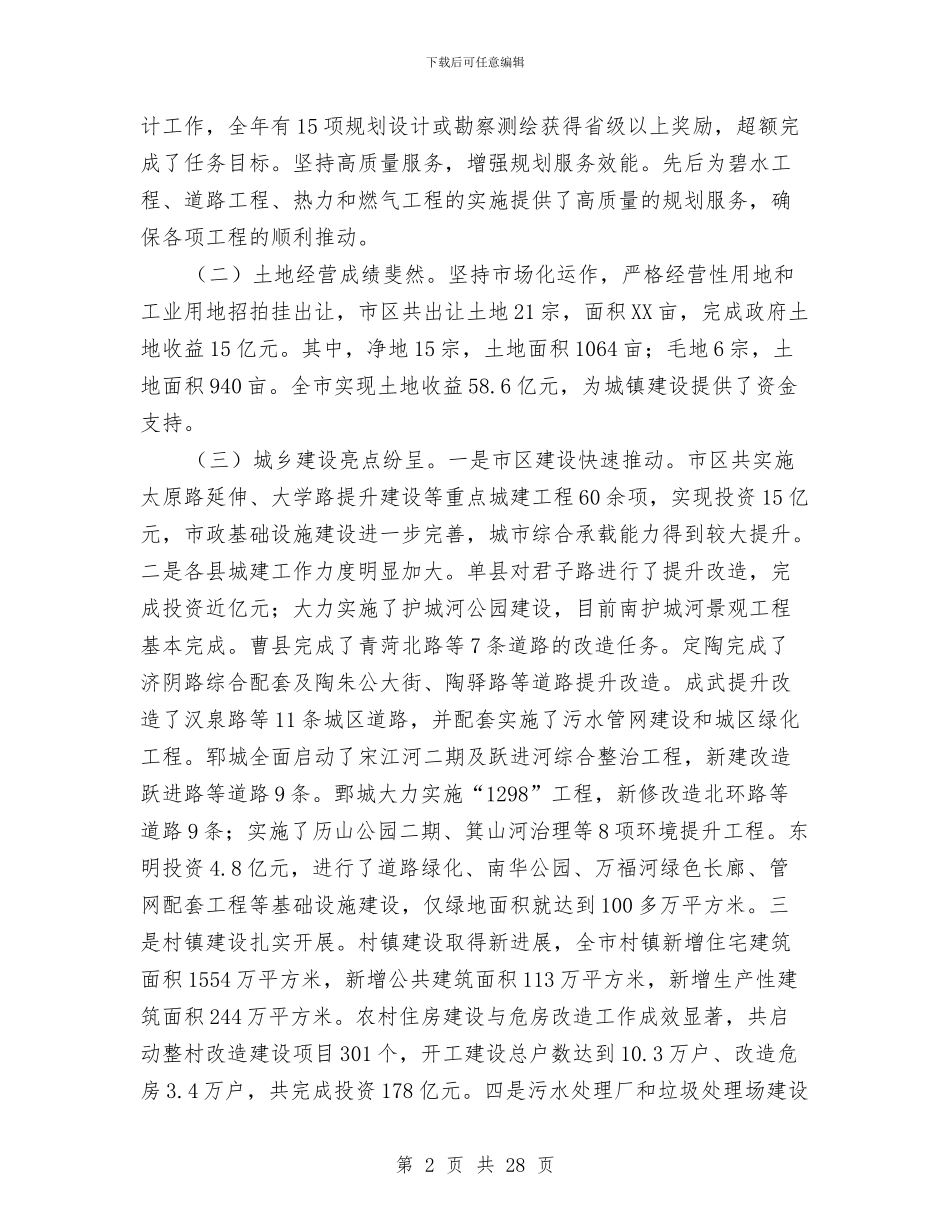 下载后可任意编辑

计工作，全年有15项规划设计或勘察测绘获得省级以上奖励，超额完成了任务目标。坚持高质量服务，增强规划服务效能。先后为碧水工程、道路工程、热力和燃气工程的实施提供了高质量的规划服务，确保各项工程的顺利推动。

（二）土地经营成绩斐然。坚持市场化运作，严格经营性用地和工业用地招拍挂出让，市区共出让土地21宗，面积XX亩，完成政府土地收益15亿元。其中，净地15宗，土地面积1064亩；毛地6宗，土地面积940亩。全市实现土地收益58.6亿元，为城镇建设提供了资金支持。

（三）城乡建设亮点纷呈。一是市区建设快速推动。市区共实施太原路延伸、大学路提升建设等重点城建工程60余项，实现投资15亿元，市政基础设施建设进一步完善，城市综合承载能力得到较大提升。二是各县城建工作力度明显加大。单县对君子路进行了提升改造，完成投资近亿元；大力实施了护城河公园建设，目前南护城河景观工程基本完成。曹县完成了青菏北路等7条道路的改造任务。定陶完成了济阴路综合配套及陶朱公大街、陶驿路等道路提升改造。成武提升改造了汉泉路等11条城区道路，并配套实施了污水管网建设和城区绿化工程。郓城全面启动了宋江河二期及跃进河综合整治工程，新建改造跃进路等道路9条。鄄城大力实施“1298”工程，新修改造北环路等道路9条；实施了历山公园二期、箕山河治理等8项环境提升工程。东明投资4.8亿元，进行了道路绿化、南华公园、万福河绿色长廊、管网配套工程等基础设施建设，仅绿地面积就达到100多万平方米。三是村镇建设扎实开展。村镇建设取得新进展，全市村镇新增住宅建筑面积1554万平方米，新增公共建筑面积113万平方米，新增生产性建筑面积244万平方米。农村住房建设与危房改造工作成效显著，共启动整村改造建设项目301个，开工建设总户数达到10.3万户、改造危房3.4万户，共完成投资178亿元。四是污水处理厂和垃圾处理场建设

第 2 页 共 28 页